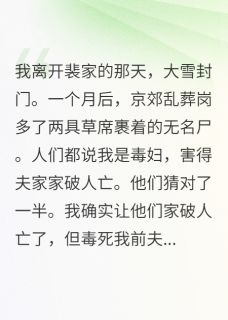 我离开裴家的那天，大雪封门。一个月后，京郊乱葬岗多了两具草席裹着的无名尸。人们都说我是毒妇，害得夫家家破人亡。他们猜对了一半。我确实让他们家破人亡了，但毒死我前夫...